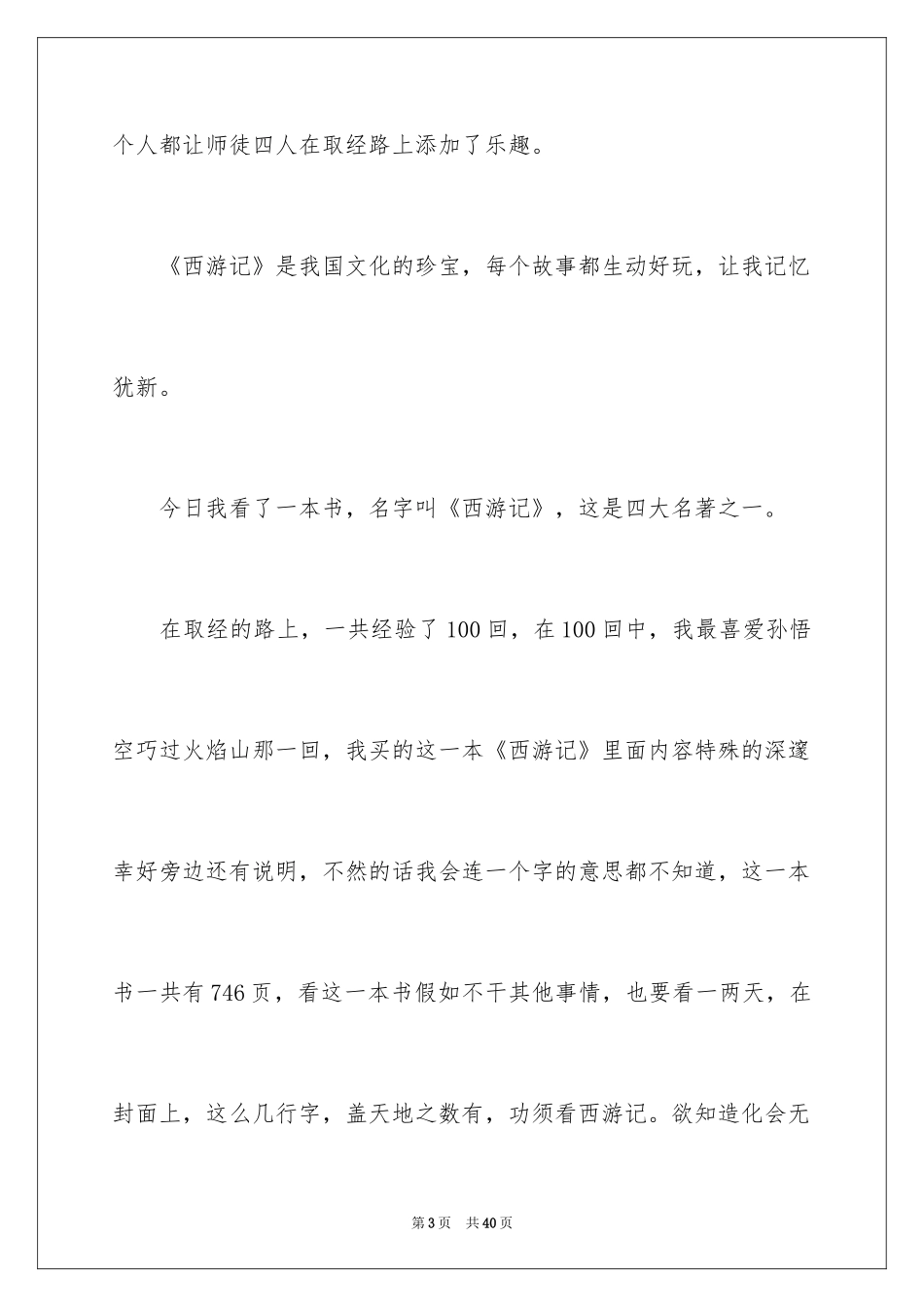 个人都让师徒四人在取经路上添加了乐趣。

《西游记》是我国文化的珍宝，每个故事都生动好玩，让我记忆犹新。

今日我看了一本书，名字叫《西游记》，这是四大名著之一。

在取经的路上，一共经验了100回，在100回中，我最喜爱孙悟空巧过火焰山那一回，我买的这一本《西游记》里面内容特殊的深邃幸好旁边还有说明，不然的话我会连一个字的意思都不知道，这一本书一共有746页，看这一本书假如不干其他事情，也要看一两天，在封面上，这么几行字，盖天地之数有，功须看西游记。欲知造化会无

第3页　共40页